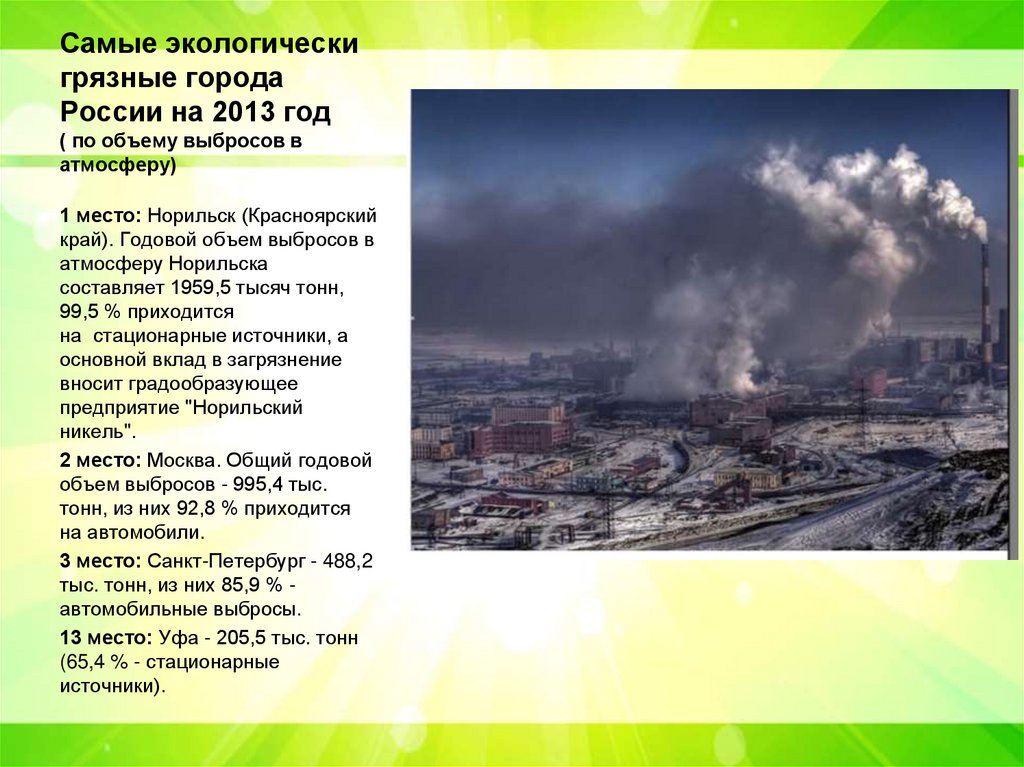 Самые экологически грязные города России на 2013 год
( по объему выбросов в атмосферу)

1 место: Норильск (Красноярский край). Годовой объем выбросов в атмосферу Норильска составляет 1959,5 тысяч тонн, 99,5 % приходится на стационарные источники, а основной вклад в загрязнение вносит градообразующее предприятие "Норильский никель".

2 место: Москва. Общий годовой объем выбросов - 995,4 тыс. тонн, из них 92,8 % приходится на автомобили.

3 место: Санкт-Петербург - 488,2 тыс. тонн, из них 85,9 % - автомобильные выбросы.

13 место: Уфа - 205,5 тыс. тонн (65,4 % - стационарные источники).